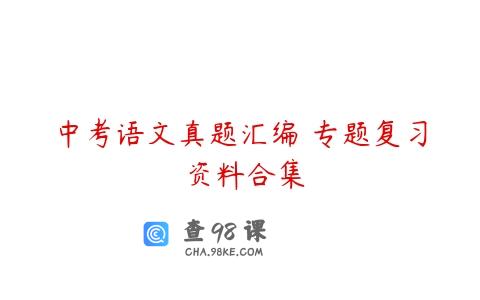 中考语文真题汇编 专题复习
资料合集

查98课
CHA.98KE.COM